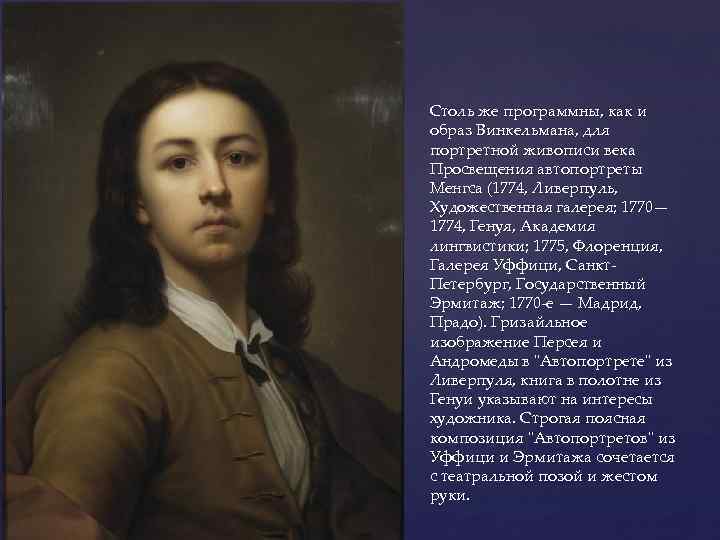 Столь же программны, как и образ Винкельмана, для портретной живописи века Просвещения автопортреты Менгса (1774, Ливерпуль, Художественная галерея; 1770—1774, Генуя, Академия лингвистики; 1775, Флоренция, Галерея Уффици, Санкт-Петербург, Государственный Эрмитаж; 1770-е — Мадрид, Прадо). Гризайльное изображение Персея и Андромеды в "Автопортрете" из Ливерпуля, книга в полотне из Генуи указывают на интересы художника. Строгая поясная композиция "Автопортретов" из Уффици и Эрмитажа сочетается с театральной позой и жестом руки.